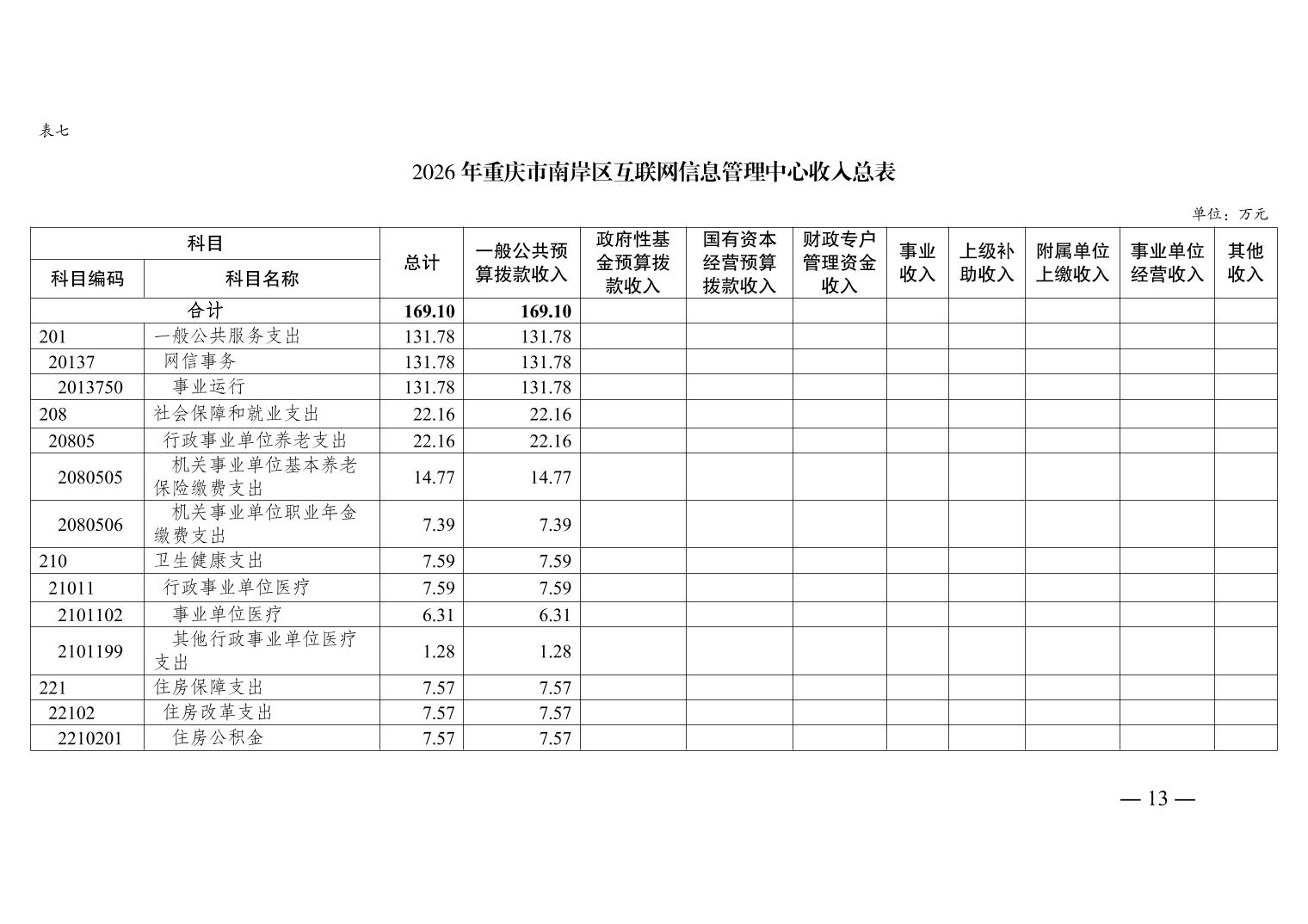 表七

2026年重庆市南岸区互联网信息管理中心收入总表

单位：万元

| 科目编码 | 科目名称 | 总计 | 一般公共预算拨款收入 | 政府性基金预算拨款收入 | 国有资本经营预算拨款收入 | 财政专户管理资金收入 | 事业收入 | 上级补助收入 | 附属单位上缴收入 | 事业单位经营收入 | 其他收入 |
|---|---|---|---|---|---|---|---|---|---|---|---|
| 合计 | | 169.10 | 169.10 | | | | | | | | |
| 201 | 一般公共服务支出 | 131.78 | 131.78 | | | | | | | | |
| 20137 | 网信事务 | 131.78 | 131.78 | | | | | | | | |
| 2013750 | 事业运行 | 131.78 | 131.78 | | | | | | | | |
| 208 | 社会保障和就业支出 | 22.16 | 22.16 | | | | | | | | |
| 20805 | 行政事业单位养老支出 | 22.16 | 22.16 | | | | | | | | |
| 2080505 | 机关事业单位基本养老保险缴费支出 | 14.77 | 14.77 | | | | | | | | |
| 2080506 | 机关事业单位职业年金缴费支出 | 7.39 | 7.39 | | | | | | | | |
| 210 | 卫生健康支出 | 7.59 | 7.59 | | | | | | | | |
| 21011 | 行政事业单位医疗 | 7.59 | 7.59 | | | | | | | | |
| 2101102 | 事业单位医疗 | 6.31 | 6.31 | | | | | | | | |
| 2101199 | 其他行政事业单位医疗支出 | 1.28 | 1.28 | | | | | | | | |
| 221 | 住房保障支出 | 7.57 | 7.57 | | | | | | | | |
| 22102 | 住房改革支出 | 7.57 | 7.57 | | | | | | | | |
| 2210201 | 住房公积金 | 7.57 | 7.57 | | | | | | | | |

— 13 —